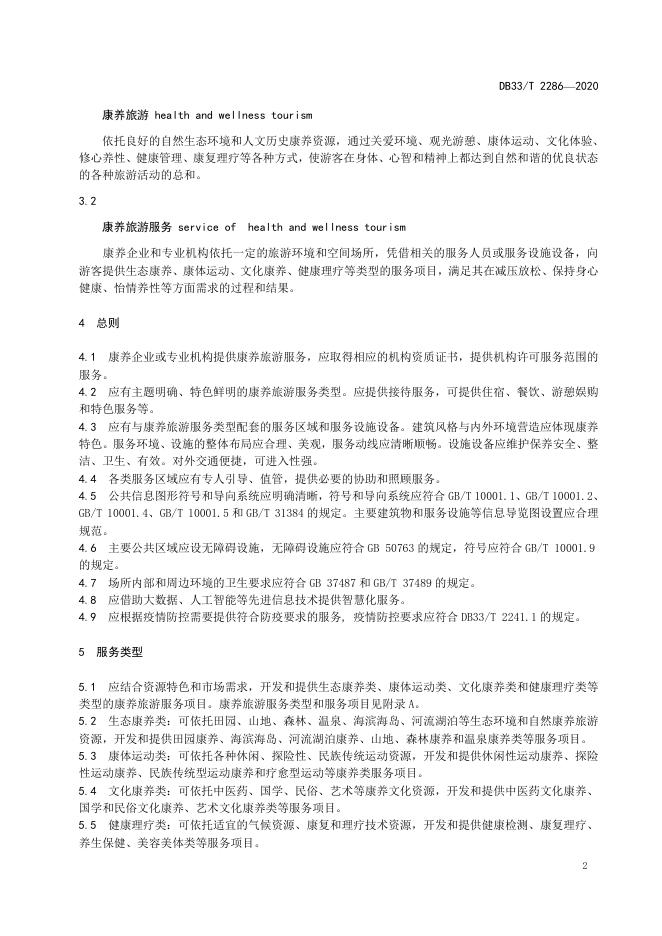 DB33/T 2286—2020

康养旅游 health and wellness tourism

依托良好的自然生态环境和人文历史康养资源，通过关爱环境、观光游憩、康体运动、文化体验、修心养性、健康管理、康复理疗等各种方式，使游客在身体、心智和精神上都达到自然和谐的优良状态的各种旅游活动的总和。

3.2

康养旅游服务 service of health and wellness tourism

康养企业和专业机构依托一定的旅游环境和空间场所，凭借相关的服务人员或服务设施设备，向游客提供生态康养、康体运动、文化康养、健康理疗等类型的服务项目，满足其在减压放松、保持身心健康、怡情养性等方面需求的过程和结果。

4 总则

4.1 康养企业或专业机构提供康养旅游服务，应取得相应的机构资质证书，提供机构许可服务范围的服务。

4.2 应有主题明确、特色鲜明的康养旅游服务类型。应提供接待服务，可提供住宿、餐饮、游憩娱购和特色服务等。

4.3 应有与康养旅游服务类型配套的服务区域和服务设施设备。建筑风格与内外环境营造应体现康养特色。服务环境、设施的整体布局应合理、美观，服务动线应清晰顺畅。设施设备应维护保养安全、整洁、卫生、有效。对外交通便捷，可进入性强。

4.4 各类服务区域应有专人引导、值管，提供必要的协助和照顾服务。

4.5 公共信息图形符号和导向系统应明确清晰，符号和导向系统应符合 GB/T 10001.1、GB/T 10001.2、GB/T 10001.4、GB/T 10001.5 和 GB/T 31384 的规定。主要建筑物和服务设施等信息导览图设置应合理规范。

4.6 主要公共区域应设无障碍设施，无障碍设施应符合 GB 50763 的规定，符号应符合 GB/T 10001.9 的规定。

4.7 场所内部和周边环境的卫生要求应符合 GB 37487 和 GB/T 37489 的规定。

4.8 应借助大数据、人工智能等先进信息技术提供智慧化服务。

4.9 应根据疫情防控需要提供符合防疫要求的服务，疫情防控要求应符合 DB33/T 2241.1 的规定。

5 服务类型

5.1 应结合资源特色和市场需求，开发和提供生态康养类、康体运动类、文化康养类和健康理疗类等类型的康养旅游服务项目。康养旅游服务类型和服务项目见附录 A。

5.2 生态康养类：可依托田园、山地、森林、温泉、海滨海岛、河流湖泊等生态环境和自然康养旅游资源，开发和提供田园康养、海滨海岛、河流湖泊康养、山地、森林康养和温泉康养类等服务项目。

5.3 康体运动类：可依托各种休闲、探险性、民族传统运动资源，开发和提供休闲性运动康养、探险性运动康养、民族传统型运动康养和疗愈型运动等康养类服务项目。

5.4 文化康养类：可依托中医药、国学、民俗、艺术等康养文化资源，开发和提供中医药文化康养、国学和民俗文化康养、艺术文化康养类等服务项目。

5.5 健康理疗类：可依托适宜的气候资源、康复和理疗技术资源，开发和提供健康检测、康复理疗、养生保健、美容美体类等服务项目。

2